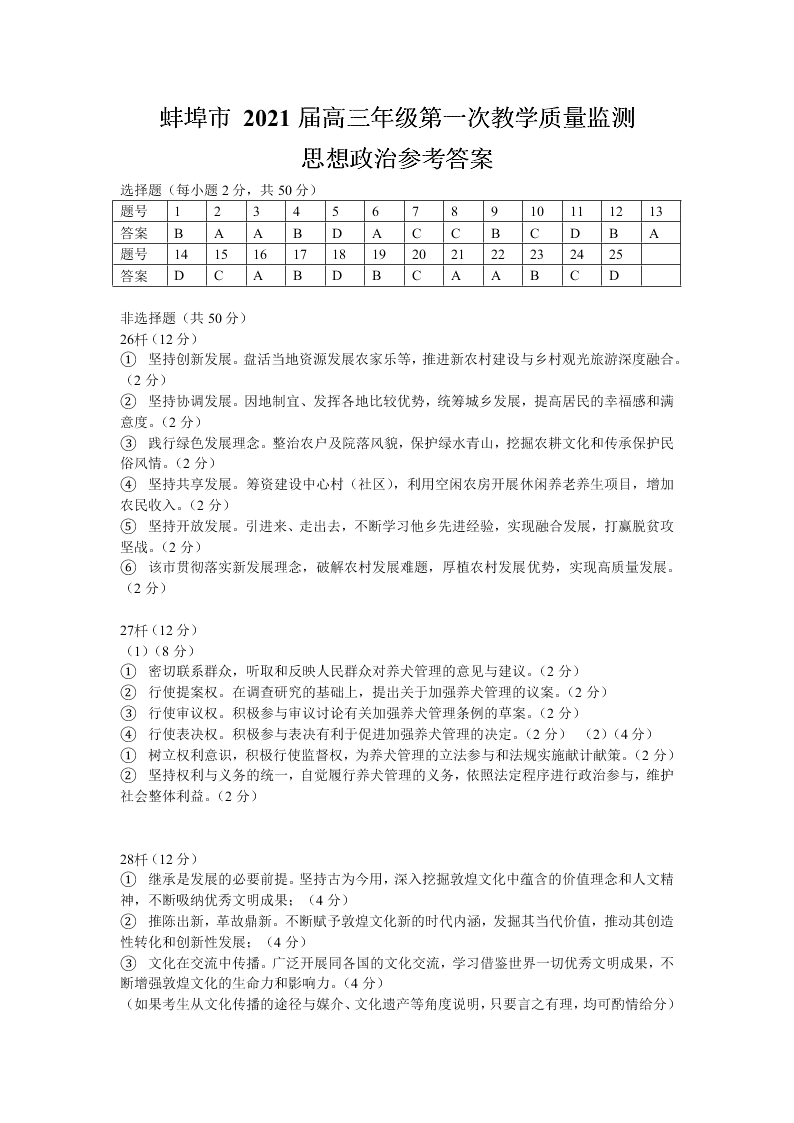 蚌埠市 2021 届高三年级第一次教学质量监测
思想政治参考答案

选择题（每小题 2 分，共 50 分）

| 题号 | 1 | 2 | 3 | 4 | 5 | 6 | 7 | 8 | 9 | 10 | 11 | 12 | 13 |
|---|---|---|---|---|---|---|---|---|---|---|---|---|---|
| 答案 | B | A | A | B | D | A | C | C | B | C | D | B | A |
| 题号 | 14 | 15 | 16 | 17 | 18 | 19 | 20 | 21 | 22 | 23 | 24 | 25 | |
| 答案 | D | C | A | B | D | B | C | A | A | B | C | D | |

非选择题（共 50 分）
26杆（12 分）
① 坚持创新发展。盘活当地资源发展农家乐等，推进新农村建设与乡村观光旅游深度融合。（2 分）
② 坚持协调发展。因地制宜、发挥各地比较优势，统筹城乡发展，提高居民的幸福感和满意度。（2 分）
③ 践行绿色发展理念。整治农户及院落风貌，保护绿水青山，挖掘农耕文化和传承保护民俗风情。（2 分）
④ 坚持共享发展。筹资建设中心村（社区），利用空闲农房开展休闲养老养生项目，增加农民收入。（2 分）
⑤ 坚持开放发展。引进来、走出去，不断学习他乡先进经验，实现融合发展，打赢脱贫攻坚战。（2 分）
⑥ 该市贯彻落实新发展理念，破解农村发展难题，厚植农村发展优势，实现高质量发展。（2 分）

27杆（12 分）
（1）（8 分）
① 密切联系群众，听取和反映人民群众对养犬管理的意见与建议。（2 分）
② 行使提案权。在调查研究的基础上，提出关于加强养犬管理的议案。（2 分）
③ 行使审议权。积极参与审议讨论有关加强养犬管理条例的草案。（2 分）
④ 行使表决权。积极参与表决有利于促进加强养犬管理的决定。（2 分）　（2）（4 分）
① 树立权利意识，积极行使监督权，为养犬管理的立法参与和法规实施献计献策。（2 分）
② 坚持权利与义务的统一，自觉履行养犬管理的义务，依照法定程序进行政治参与，维护社会整体利益。（2 分）

28杆（12 分）
① 继承是发展的必要前提。坚持古为今用，深入挖掘敦煌文化中蕴含的价值理念和人文精神，不断吸纳优秀文明成果；（4 分）
② 推陈出新，革故鼎新。不断赋予敦煌文化新的时代内涵，发掘其当代价值，推动其创造性转化和创新性发展；（4 分）
③ 文化在交流中传播。广泛开展同各国的文化交流，学习借鉴世界一切优秀文明成果，不断增强敦煌文化的生命力和影响力。（4 分）
（如果考生从文化传播的途径与媒介、文化遗产等角度说明，只要言之有理，均可酌情给分）